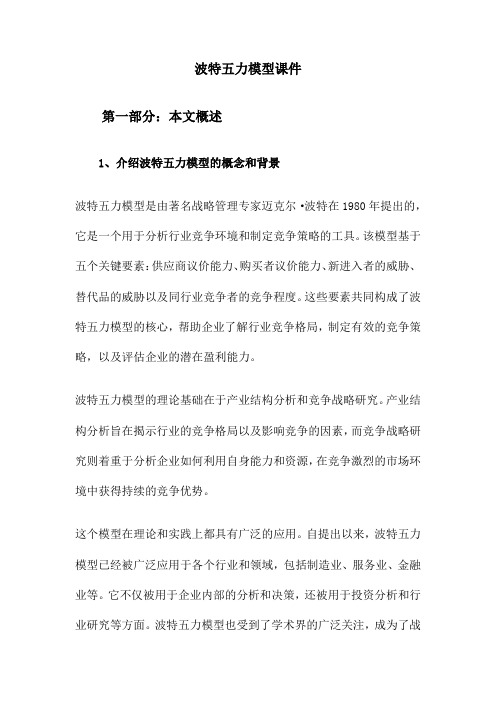 波特五力模型课件

第一部分：本文概述

1、介绍波特五力模型的概念和背景

波特五力模型是由著名战略管理专家迈克尔·波特在1980年提出的，它是一个用于分析行业竞争环境和制定竞争策略的工具。该模型基于五个关键要素：供应商议价能力、购买者议价能力、新进入者的威胁、替代品的威胁以及同行业竞争者的竞争程度。这些要素共同构成了波特五力模型的核心，帮助企业了解行业竞争格局，制定有效的竞争策略，以及评估企业的潜在盈利能力。

波特五力模型的理论基础在于产业结构分析和竞争战略研究。产业结构分析旨在揭示行业的竞争格局以及影响竞争的因素，而竞争战略研究则着重于分析企业如何利用自身能力和资源，在竞争激烈的市场环境中获得持续的竞争优势。

这个模型在理论和实践上都具有广泛的应用。自提出以来，波特五力模型已经被广泛应用于各个行业和领域，包括制造业、服务业、金融业等。它不仅被用于企业内部的分析和决策，还被用于投资分析和行业研究等方面。波特五力模型也受到了学术界的广泛关注，成为了战